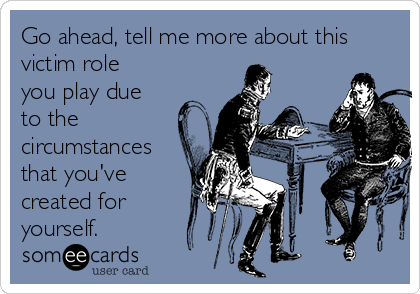 Go ahead, tell me more about this victim role you play due to the circumstances that you've created for yourself.

someecards
user card